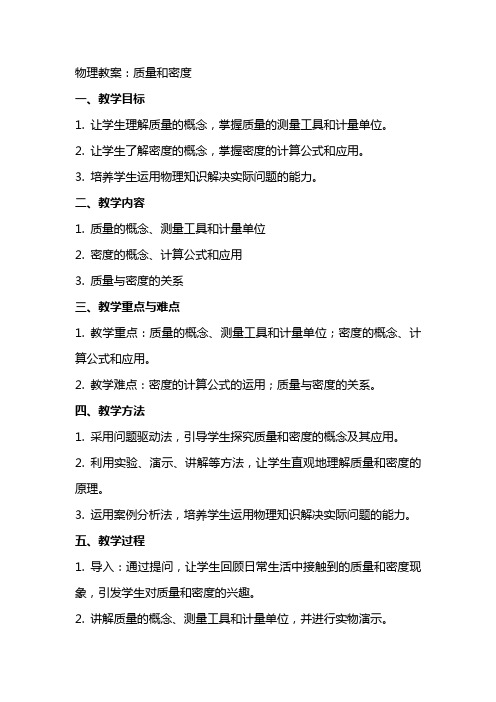 物理教案：质量和密度

一、教学目标

1. 让学生理解质量的概念，掌握质量的测量工具和计量单位。

2. 让学生了解密度的概念，掌握密度的计算公式和应用。

3. 培养学生运用物理知识解决实际问题的能力。

二、教学内容

1. 质量的概念、测量工具和计量单位

2. 密度的概念、计算公式和应用

3. 质量与密度的关系

三、教学重点与难点

1. 教学重点：质量的概念、测量工具和计量单位；密度的概念、计算公式和应用。

2. 教学难点：密度的计算公式的运用；质量与密度的关系。

四、教学方法

1. 采用问题驱动法，引导学生探究质量和密度的概念及其应用。

2. 利用实验、演示、讲解等方法，让学生直观地理解质量和密度的原理。

3. 运用案例分析法，培养学生运用物理知识解决实际问题的能力。

五、教学过程

1. 导入：通过提问，让学生回顾日常生活中接触到的质量和密度现象，引发学生对质量和密度的兴趣。

2. 讲解质量的概念、测量工具和计量单位，并进行实物演示。